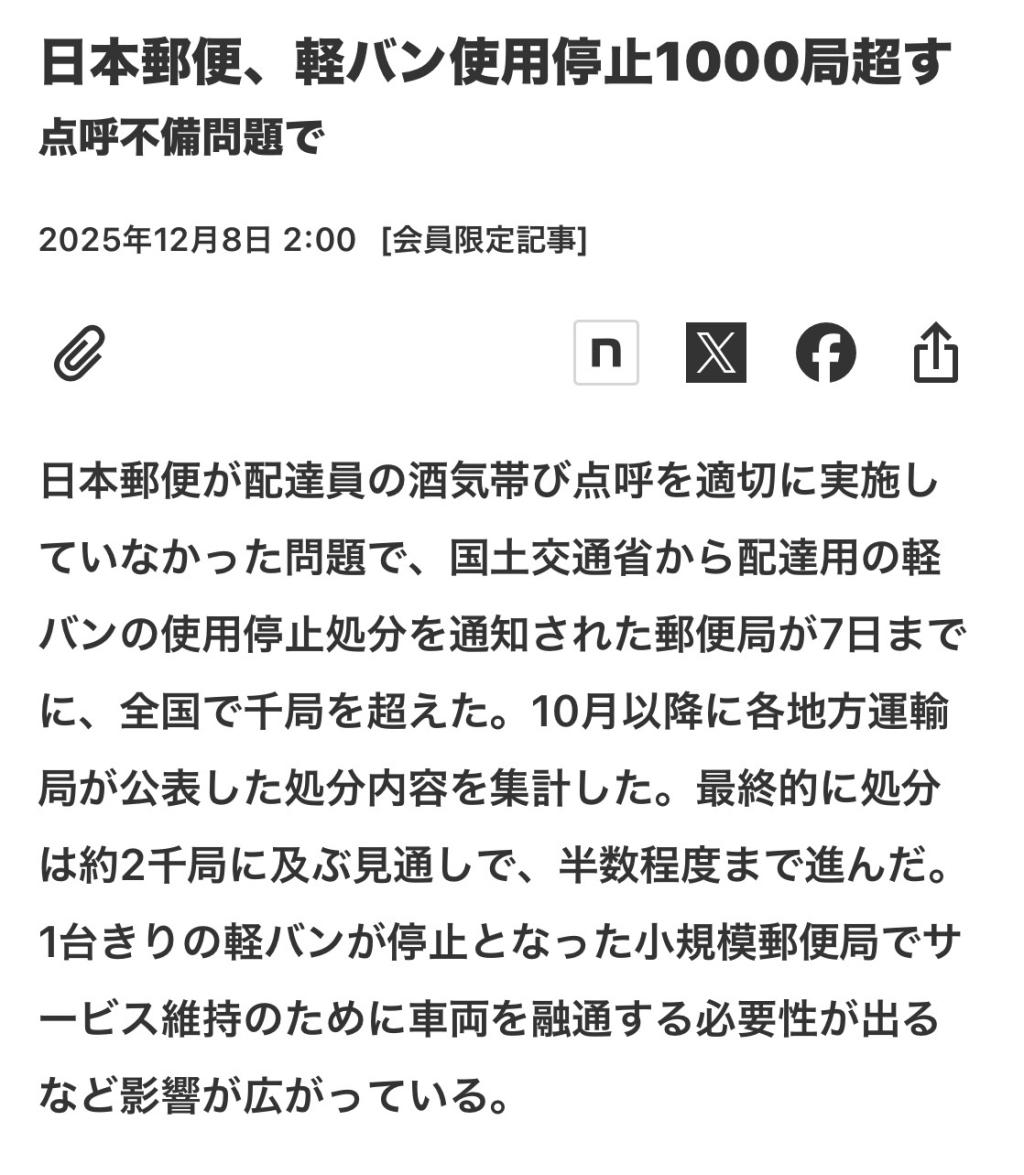 日本郵便、軽バン使用停止1000局超す
点呼不備問題で

2025年12月8日 2:00 [会員限定記事]

n

日本郵便が配達員の酒気帯び点呼を適切に実施していなかった問題で、国土交通省から配達用の軽バンの使用停止処分を通知された郵便局が7日までに、全国で千局を超えた。10月以降に各地方運輸局が公表した処分内容を集計した。最終的に処分は約2千局に及ぶ見通しで、半数程度まで進んだ。1台きりの軽バンが停止となった小規模郵便局でサービス維持のために車両を融通する必要性が出るなど影響が広がっている。